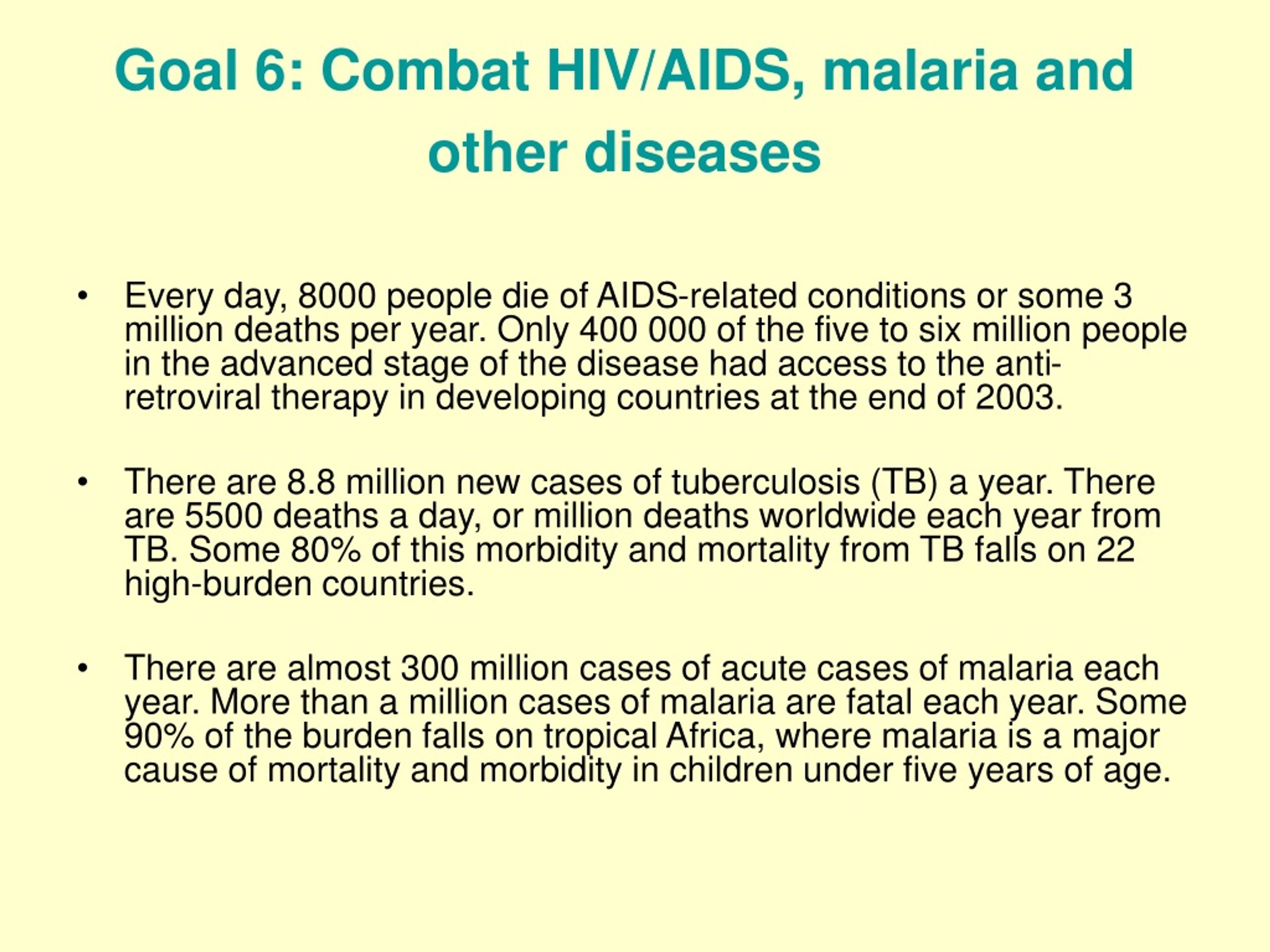 Goal 6: Combat HIV/AIDS, malaria and other diseases

• Every day, 8000 people die of AIDS-related conditions or some 3 million deaths per year. Only 400 000 of the five to six million people in the advanced stage of the disease had access to the anti-retroviral therapy in developing countries at the end of 2003.

• There are 8.8 million new cases of tuberculosis (TB) a year. There are 5500 deaths a day, or million deaths worldwide each year from TB. Some 80% of this morbidity and mortality from TB falls on 22 high-burden countries.

• There are almost 300 million cases of acute cases of malaria each year. More than a million cases of malaria are fatal each year. Some 90% of the burden falls on tropical Africa, where malaria is a major cause of mortality and morbidity in children under five years of age.